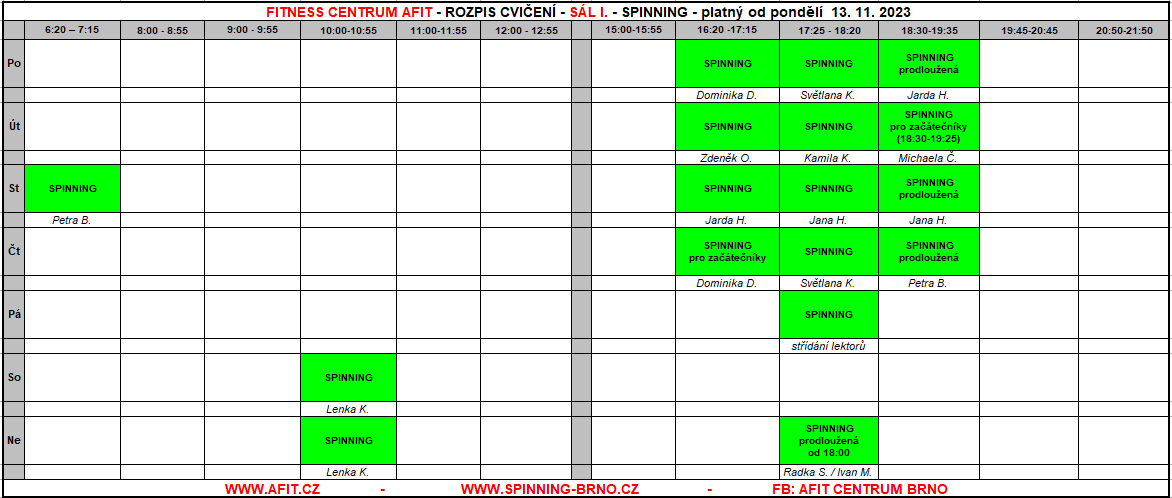 FITNESS CENTRUM AFIT - ROZPIS CVIČENÍ - SÁL I. - SPINNING - platný od pondělí 13. 11. 2023

| | 6:20 – 7:15 | 8:00 - 8:55 | 9:00 - 9:55 | 10:00-10:55 | 11:00-11:55 | 12:00 - 12:55 | | 15:00-15:55 | 16:20 -17:15 | 17:25 - 18:20 | 18:30-19:35 | 19:45-20:45 | 20:50-21:50 |
|---|---|---|---|---|---|---|---|---|---|---|---|---|---|
| Po | | | | | | | | | SPINNING | SPINNING | SPINNING prodloužená | | |
| | | | | | | | | | Dominika D. | Světlana K. | Jarda H. | | |
| Út | | | | | | | | | SPINNING | SPINNING | SPINNING pro začátečníky (18:30-19:25) | | |
| | | | | | | | | | Zdeněk O. | Kamila K. | Michaela Č. | | |
| St | SPINNING | | | | | | | | SPINNING | SPINNING | SPINNING prodloužená | | |
| | Petra B. | | | | | | | | Jarda H. | Jana H. | Jana H. | | |
| Čt | | | | | | | | | SPINNING pro začátečníky | SPINNING | SPINNING prodloužená | | |
| | | | | | | | | | Dominika D. | Světlana K. | Petra B. | | |
| Pá | | | | | | | | | | SPINNING | | | |
| | | | | | | | | | | střídání lektorů | | | |
| So | | | | SPINNING | | | | | | | | | |
| | | | | Lenka K. | | | | | | | | | |
| Ne | | | | SPINNING | | | | | | SPINNING prodloužená od 18:00 | | | |
| | | | | Lenka K. | | | | | | Radka S. / Ivan M. | | | |

WWW.AFIT.CZ - WWW.SPINNING-BRNO.CZ - FB: AFIT CENTRUM BRNO